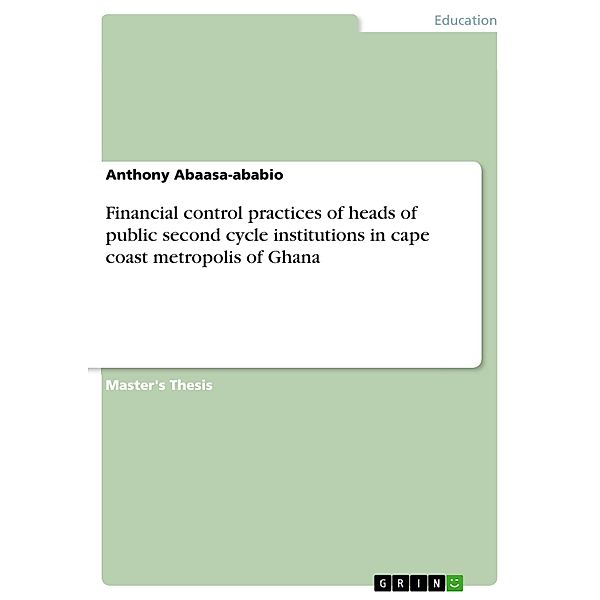 Education

Anthony Abaasa-ababio

Financial control practices of heads of public second cycle institutions in cape coast metropolis of Ghana

Master's Thesis

GRIN